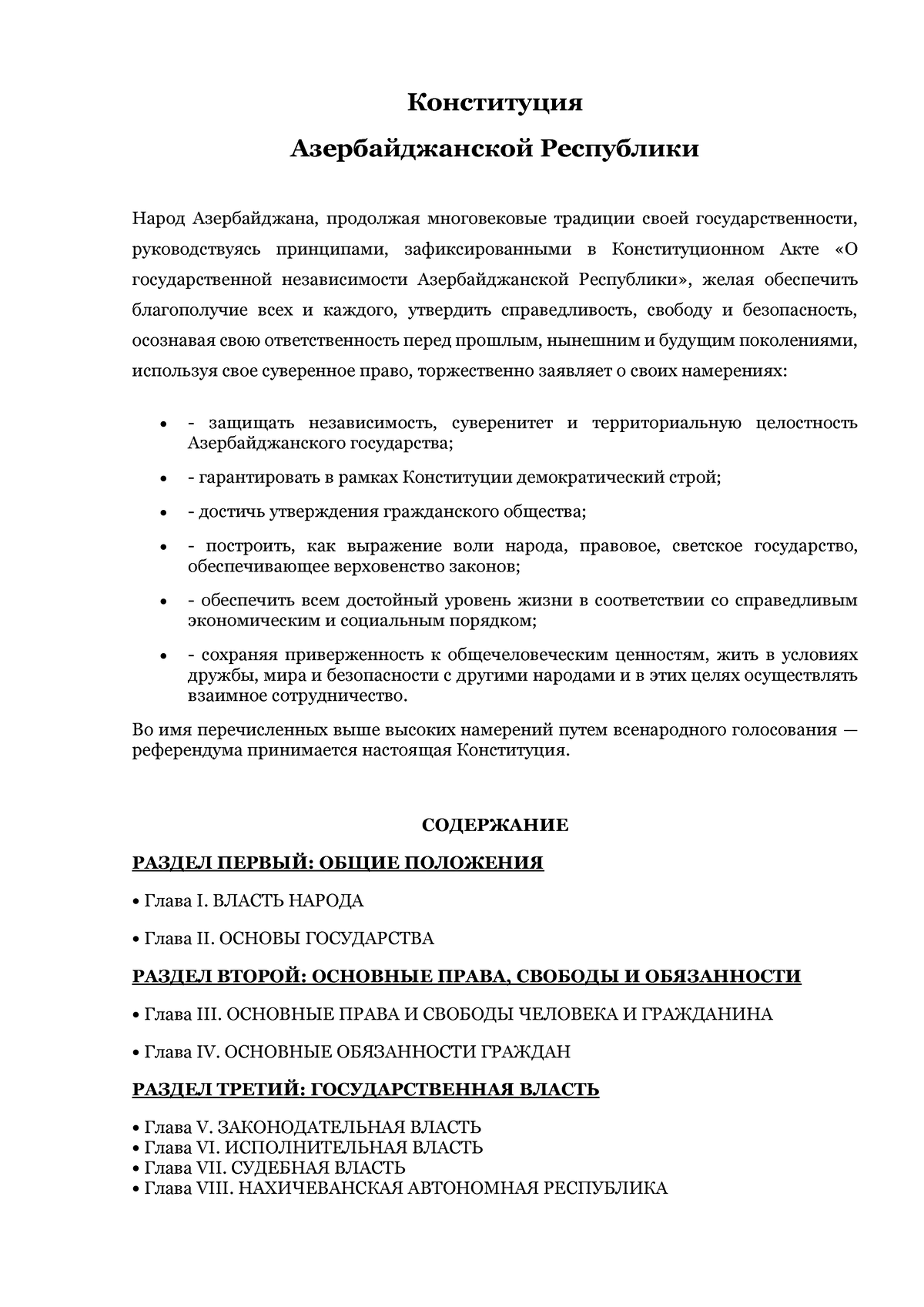 Конституция

Азербайджанской Республики

Народ Азербайджана, продолжая многовековые традиции своей государственности, руководствуясь принципами, зафиксированными в Конституционном Акте «О государственной независимости Азербайджанской Республики», желая обеспечить благополучие всех и каждого, утвердить справедливость, свободу и безопасность, осознавая свою ответственность перед прошлым, нынешним и будущим поколениями, используя свое суверенное право, торжественно заявляет о своих намерениях:

• - защищать независимость, суверенитет и территориальную целостность Азербайджанского государства;
• - гарантировать в рамках Конституции демократический строй;
• - достичь утверждения гражданского общества;
• - построить, как выражение воли народа, правовое, светское государство, обеспечивающее верховенство законов;
• - обеспечить всем достойный уровень жизни в соответствии со справедливым экономическим и социальным порядком;
• - сохраняя приверженность к общечеловеческим ценностям, жить в условиях дружбы, мира и безопасности с другими народами и в этих целях осуществлять взаимное сотрудничество.

Во имя перечисленных выше высоких намерений путем всенародного голосования — референдума принимается настоящая Конституция.

СОДЕРЖАНИЕ

РАЗДЕЛ ПЕРВЫЙ: ОБЩИЕ ПОЛОЖЕНИЯ

• Глава I. ВЛАСТЬ НАРОДА

• Глава II. ОСНОВЫ ГОСУДАРСТВА

РАЗДЕЛ ВТОРОЙ: ОСНОВНЫЕ ПРАВА, СВОБОДЫ И ОБЯЗАННОСТИ

• Глава III. ОСНОВНЫЕ ПРАВА И СВОБОДЫ ЧЕЛОВЕКА И ГРАЖДАНИНА

• Глава IV. ОСНОВНЫЕ ОБЯЗАННОСТИ ГРАЖДАН

РАЗДЕЛ ТРЕТИЙ: ГОСУДАРСТВЕННАЯ ВЛАСТЬ

• Глава V. ЗАКОНОДАТЕЛЬНАЯ ВЛАСТЬ
• Глава VI. ИСПОЛНИТЕЛЬНАЯ ВЛАСТЬ
• Глава VII. СУДЕБНАЯ ВЛАСТЬ
• Глава VIII. НАХИЧЕВАНСКАЯ АВТОНОМНАЯ РЕСПУБЛИКА